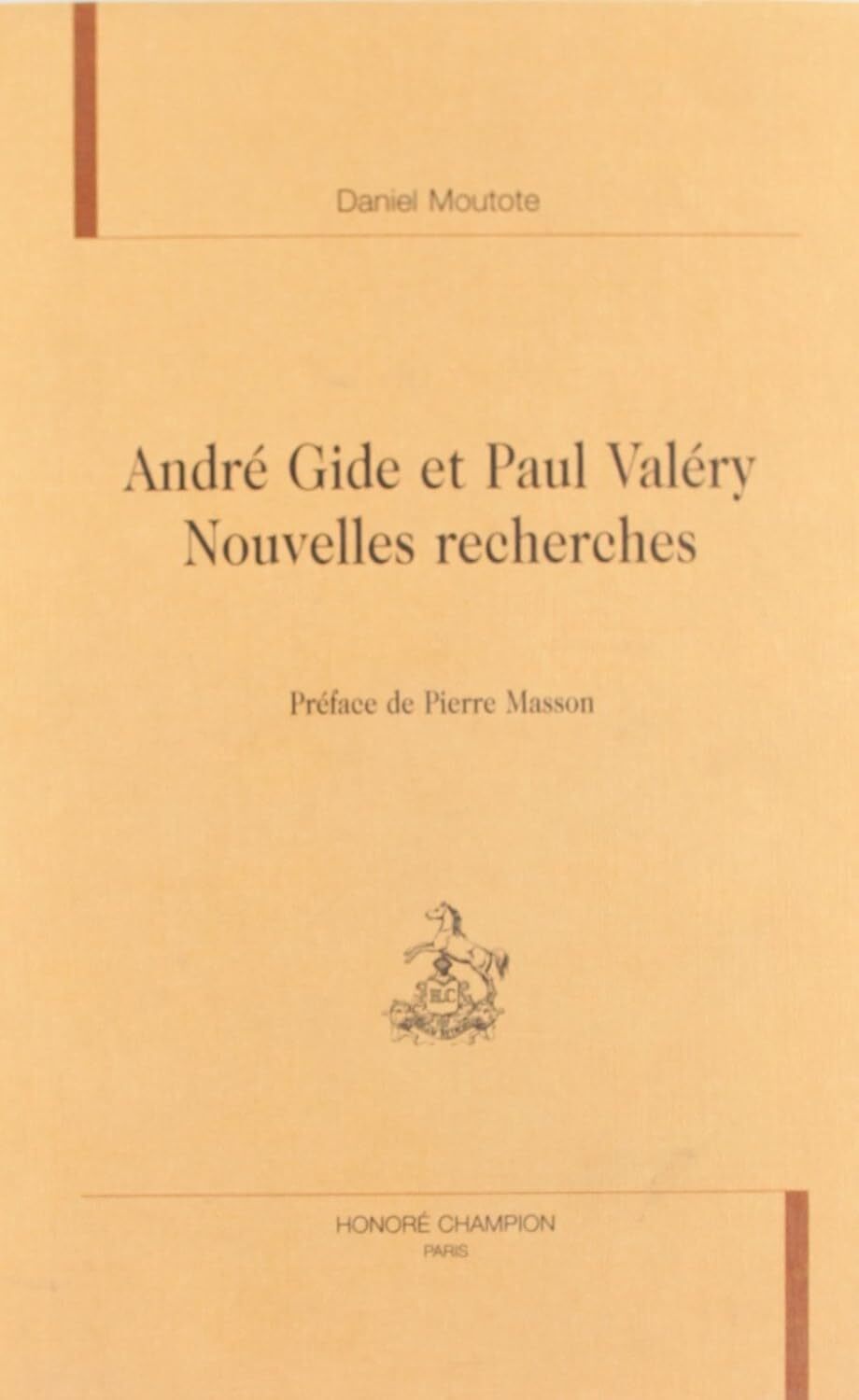 Daniel Moutote

André Gide et Paul Valéry
Nouvelles recherches

Préface de Pierre Masson

HONORÉ CHAMPION
PARIS